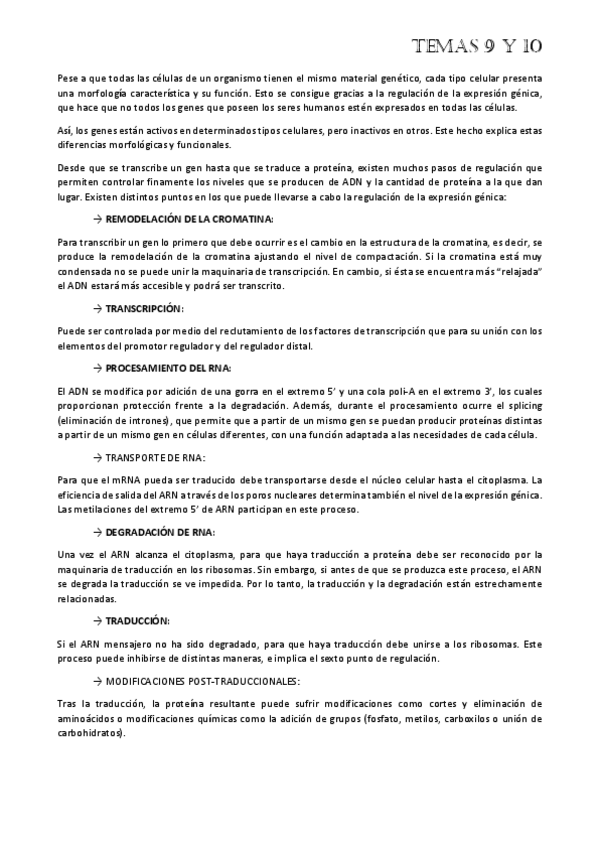 TEMAS 9 Y 10

Pese a que todas las células de un organismo tienen el mismo material genético, cada tipo celular presenta una morfología característica y su función. Esto se consigue gracias a la regulación de la expresión génica, que hace que no todos los genes que poseen los seres humanos estén expresados en todas las células.

Así, los genes están activos en determinados tipos celulares, pero inactivos en otros. Este hecho explica estas diferencias morfológicas y funcionales.

Desde que se transcribe un gen hasta que se traduce a proteína, existen muchos pasos de regulación que permiten controlar finamente los niveles que se producen de ADN y la cantidad de proteína a la que dan lugar. Existen distintos puntos en los que puede llevarse a cabo la regulación de la expresión génica:

→ REMODELACIÓN DE LA CROMATINA:

Para transcribir un gen lo primero que debe ocurrir es el cambio en la estructura de la cromatina, es decir, se produce la remodelación de la cromatina ajustando el nivel de compactación. Si la cromatina está muy condensada no se puede unir la maquinaria de transcripción. En cambio, si ésta se encuentra más "relajada" el ADN estará más accesible y podrá ser transcrito.

→ TRANSCRIPCIÓN:

Puede ser controlada por medio del reclutamiento de los factores de transcripción que para su unión con los elementos del promotor regulador y del regulador distal.

→ PROCESAMIENTO DEL RNA:

El ADN se modifica por adición de una gorra en el extremo 5' y una cola poli-A en el extremo 3', los cuales proporcionan protección frente a la degradación. Además, durante el procesamiento ocurre el splicing (eliminación de intrones), que permite que a partir de un mismo gen se puedan producir proteínas distintas a partir de un mismo gen en células diferentes, con una función adaptada a las necesidades de cada célula.

→ TRANSPORTE DE RNA:

Para que el mRNA pueda ser traducido debe transportarse desde el núcleo celular hasta el citoplasma. La eficiencia de salida del ARN a través de los poros nucleares determina también el nivel de la expresión génica. Las metilaciones del extremo 5' de ARN participan en este proceso.

→ DEGRADACIÓN DE RNA:

Una vez el ARN alcanza el citoplasma, para que haya traducción a proteína debe ser reconocido por la maquinaria de traducción en los ribosomas. Sin embargo, si antes de que se produzca este proceso, el ARN se degrada la traducción se ve impedida. Por lo tanto, la traducción y la degradación están estrechamente relacionadas.

→ TRADUCCIÓN:

Si el ARN mensajero no ha sido degradado, para que haya traducción debe unirse a los ribosomas. Este proceso puede inhibirse de distintas maneras, e implica el sexto punto de regulación.

→ MODIFICACIONES POST-TRADUCCIONALES:

Tras la traducción, la proteína resultante puede sufrir modificaciones como cortes y eliminación de aminoácidos o modificaciones químicas como la adición de grupos (fosfato, metilos, carboxilos o unión de carbohidratos).